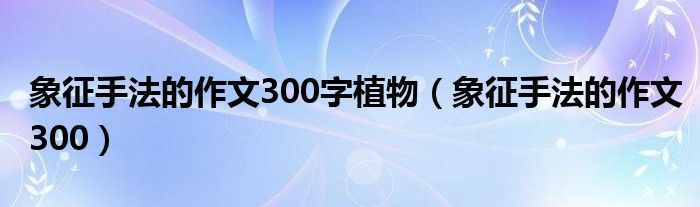 象征手法的作文300字植物（象征手法的作文300）